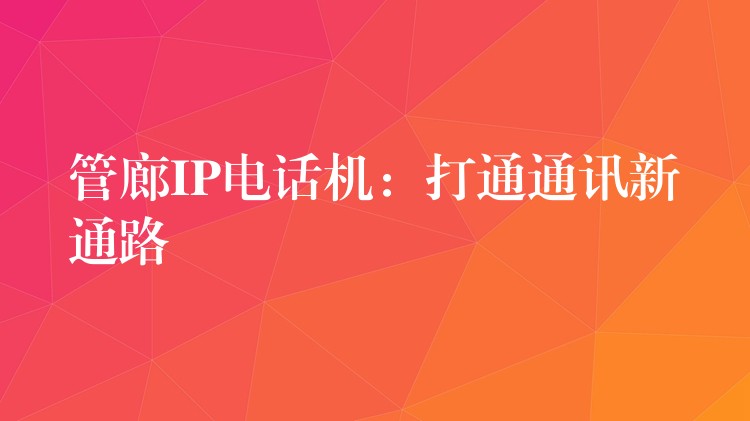 管廊IP电话机：打通通讯新通路